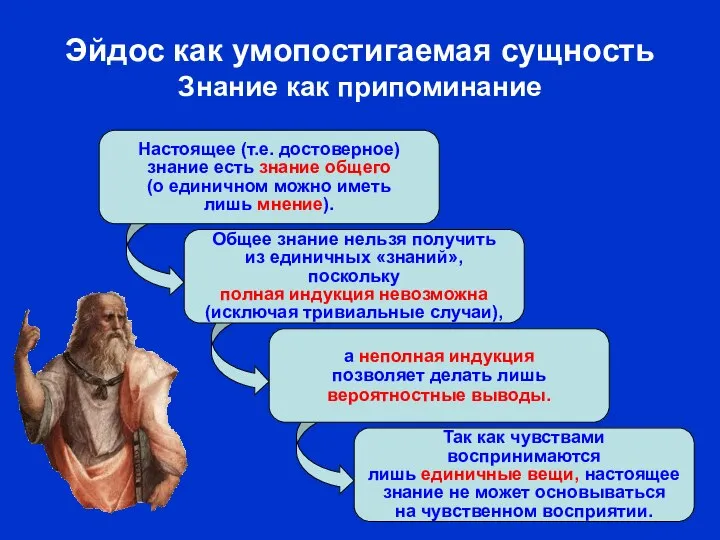 Эйдос как умопостигаемая сущность
Знание как припоминание

Настоящее (т.е. достоверное) знание есть знание общего (о единичном можно иметь лишь мнение).

Общее знание нельзя получить из единичных «знаний», поскольку полная индукция невозможна (исключая тривиальные случаи),

а неполная индукция позволяет делать лишь вероятностные выводы.

Так как чувствами воспринимаются лишь единичные вещи, настоящее знание не может основываться на чувственном восприятии.